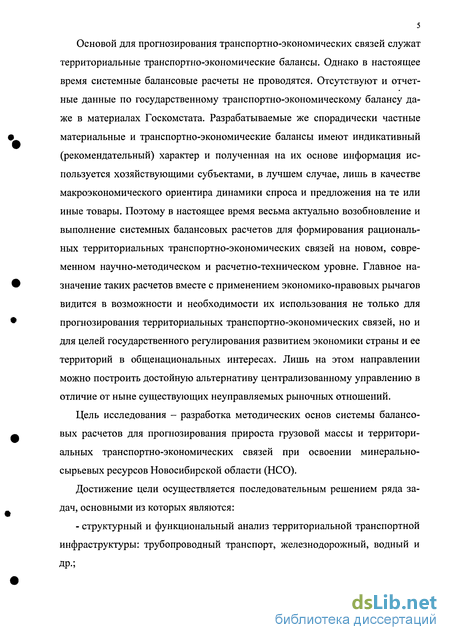 5

Основой для прогнозирования транспортно-экономических связей служат территориальные транспортно-экономические балансы. Однако в настоящее время системные балансовые расчеты не проводятся. Отсутствуют и отчетные данные по государственному транспортно-экономическому балансу даже в материалах Госкомстата. Разрабатываемые же спорадически частные материальные и транспортно-экономические балансы имеют индикативный (рекомендательный) характер и полученная на их основе информация используется хозяйствующими субъектами, в лучшем случае, лишь в качестве макроэкономического ориентира динамики спроса и предложения на те или иные товары. Поэтому в настоящее время весьма актуально возобновление и выполнение системных балансовых расчетов для формирования рациональных территориальных транспортно-экономических связей на новом, современном научно-методическом и расчетно-техническом уровне. Главное назначение таких расчетов вместе с применением экономико-правовых рычагов видится в возможности и необходимости их использования не только для прогнозирования территориальных транспортно-экономических связей, но и для целей государственного регулирования развитием экономики страны и ее территорий в общенациональных интересах. Лишь на этом направлении можно построить достойную альтернативу централизованному управлению в отличие от ныне существующих неуправляемых рыночных отношений.

Цель исследования – разработка методических основ системы балансовых расчетов для прогнозирования прироста грузовой массы и территориальных транспортно-экономических связей при освоении минерально-сырьевых ресурсов Новосибирской области (НСО).

Достижение цели осуществляется последовательным решением ряда задач, основными из которых являются:

- структурный и функциональный анализ территориальной транспортной инфраструктуры: трубопроводный транспорт, железнодорожный, водный и др.;

dsLib.net
библиотека диссертаций